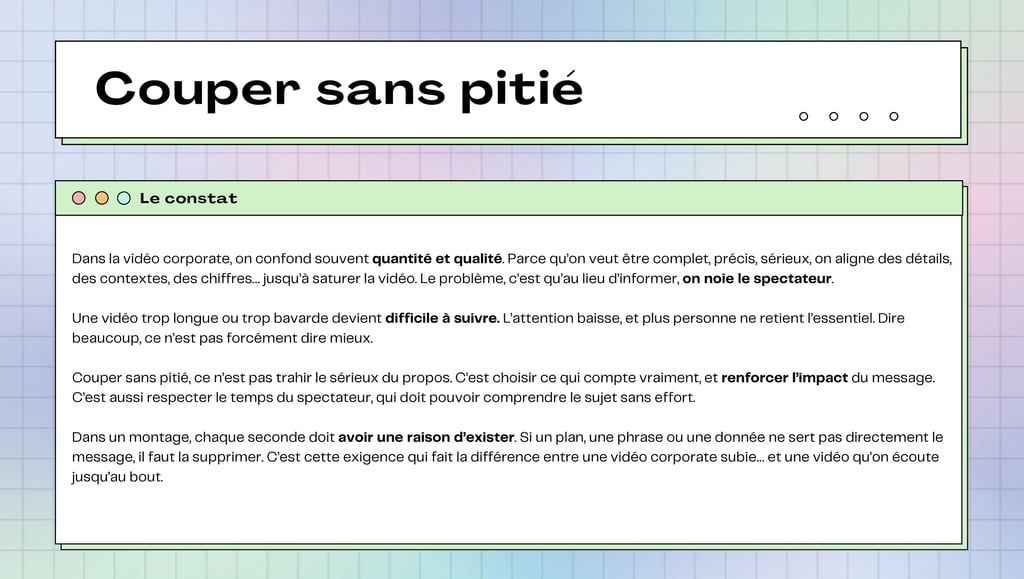 Couper sans pitié

Le constat

Dans la vidéo corporate, on confond souvent quantité et qualité. Parce qu'on veut être complet, précis, sérieux, on aligne des détails, des contextes, des chiffres… jusqu'à saturer la vidéo. Le problème, c'est qu'au lieu d'informer, on noie le spectateur.

Une vidéo trop longue ou trop bavarde devient difficile à suivre. L'attention baisse, et plus personne ne retient l'essentiel. Dire beaucoup, ce n'est pas forcément dire mieux.

Couper sans pitié, ce n'est pas trahir le sérieux du propos. C'est choisir ce qui compte vraiment, et renforcer l'impact du message. C'est aussi respecter le temps du spectateur, qui doit pouvoir comprendre le sujet sans effort.

Dans un montage, chaque seconde doit avoir une raison d'exister. Si un plan, une phrase ou une donnée ne sert pas directement le message, il faut la supprimer. C'est cette exigence qui fait la différence entre une vidéo corporate subie… et une vidéo qu'on écoute jusqu'au bout.